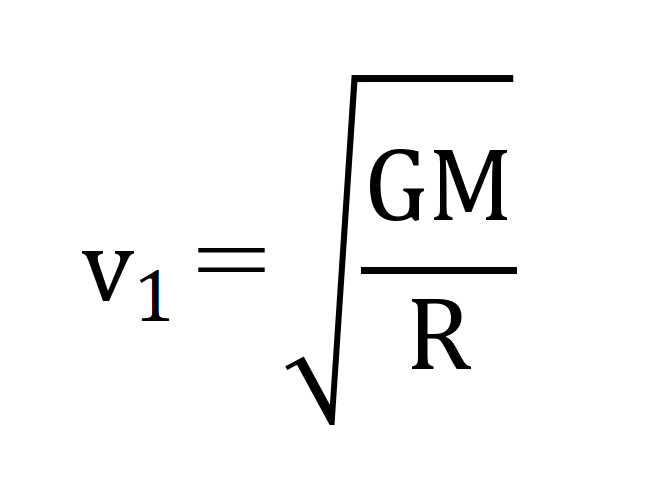 $v_1 = \sqrt{\frac{GM}{R}}$